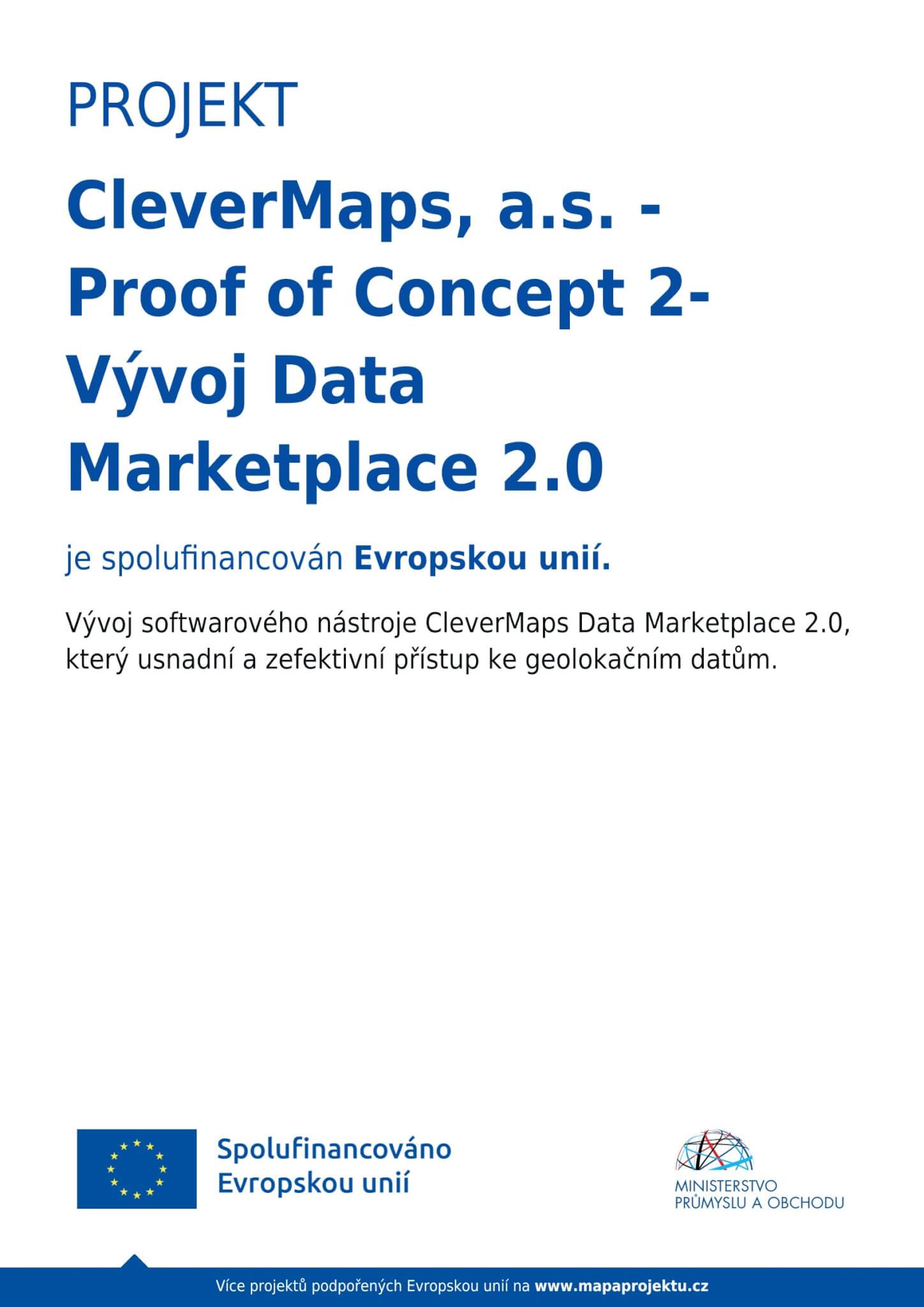 PROJEKT

CleverMaps, a.s. - Proof of Concept 2- Vývoj Data Marketplace 2.0

je spolufinancován Evropskou unií.

Vývoj softwarového nástroje CleverMaps Data Marketplace 2.0, který usnadní a zefektivní přístup ke geolokačním datům.

Spolufinancováno
Evropskou unií

MINISTERSTVO
PRŮMYSLU A OBCHODU

Více projektů podpořených Evropskou unií na www.mapaprojektu.cz